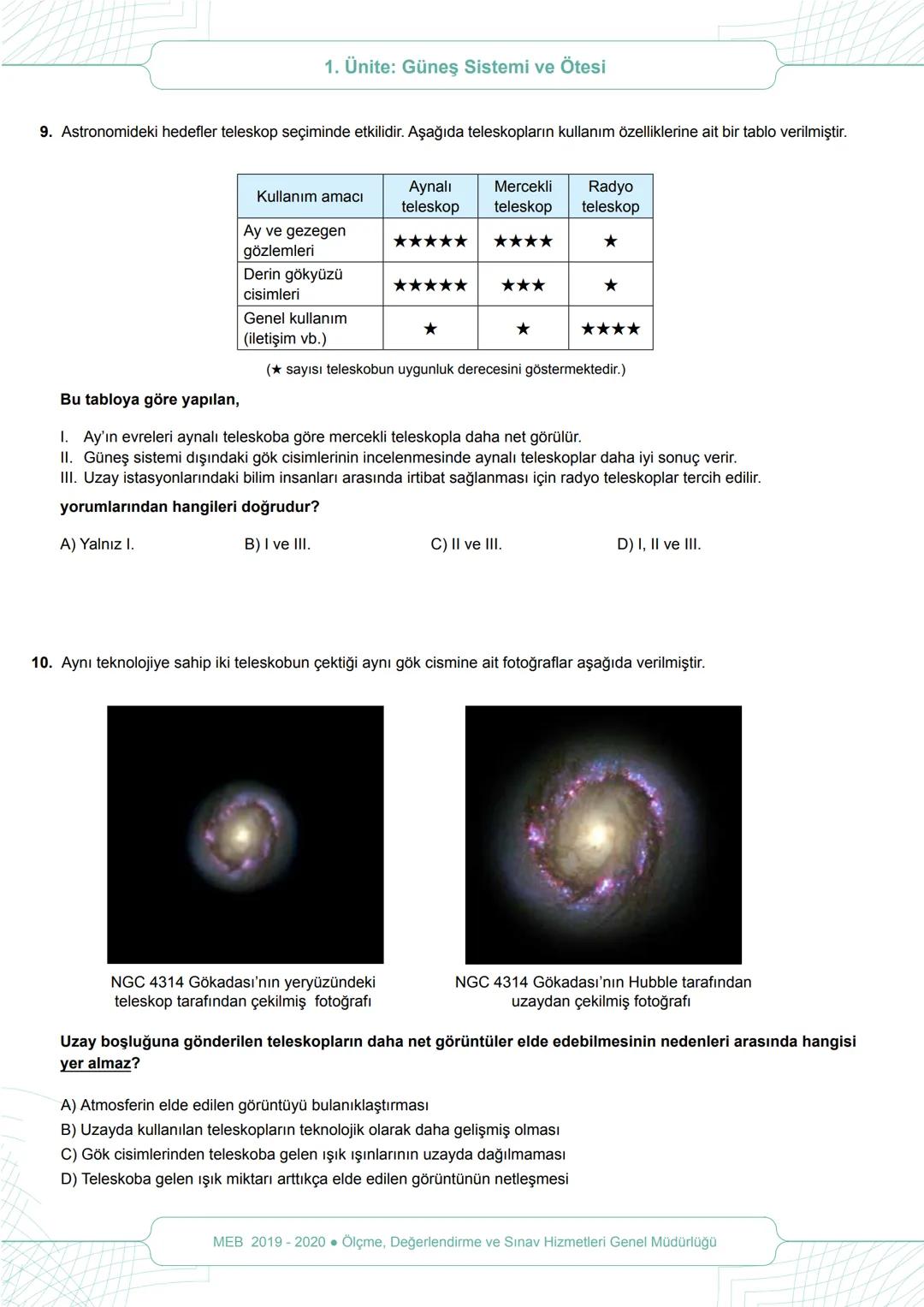 1. Ünite: Güneş Sistemi ve Ötesi

9. Astronomideki hedefler teleskop seçiminde etkilidir. Aşağıda teleskopların kullanım özelliklerine ait bir tablo verilmiştir.

| Kullanım amacı | Aynalı teleskop | Mercekli teleskop | Radyo teleskop |
|---|---|---|---|
| Ay ve gezegen gözlemleri | ★★★★★ | ★★★★ | ★ |
| Derin gökyüzü cisimleri | ★★★★★ | ★★★ | ★ |
| Genel kullanım (iletişim vb.) | ★ | ★ | ★★★★ |

(★ sayısı teleskobun uygunluk derecesini göstermektedir.)

Bu tabloya göre yapılan,

I. Ay'ın evreleri aynalı teleskoba göre mercekli teleskopla daha net görülür.
II. Güneş sistemi dışındaki gök cisimlerinin incelenmesinde aynalı teleskoplar daha iyi sonuç verir.
III. Uzay istasyonlarındaki bilim insanları arasında irtibat sağlanması için radyo teleskoplar tercih edilir.

yorumlarından hangileri doğrudur?

A) Yalnız I.
B) I ve III.
C) II ve III.
D) I, II ve III.

10. Aynı teknolojiye sahip iki teleskobun çektiği aynı gök cismine ait fotoğraflar aşağıda verilmiştir.

NGC 4314 Gökadası'nın yeryüzündeki teleskop tarafından çekilmiş fotoğrafı

NGC 4314 Gökadası'nın Hubble tarafından uzaydan çekilmiş fotoğrafı

Uzay boşluğuna gönderilen teleskopların daha net görüntüler elde edebilmesinin nedenleri arasında hangisi yer almaz?

A) Atmosferin elde edilen görüntüyü bulanıklaştırması
B) Uzayda kullanılan teleskopların teknolojik olarak daha gelişmiş olması
C) Gök cisimlerinden teleskoba gelen ışık ışınlarının uzayda dağılmaması
D) Teleskoba gelen ışık miktarı arttıkça elde edilen görüntünün netleşmesi

MEB 2019 - 2020 ● Ölçme, Değerlendirme ve Sınav Hizmetleri Genel Müdürlüğü